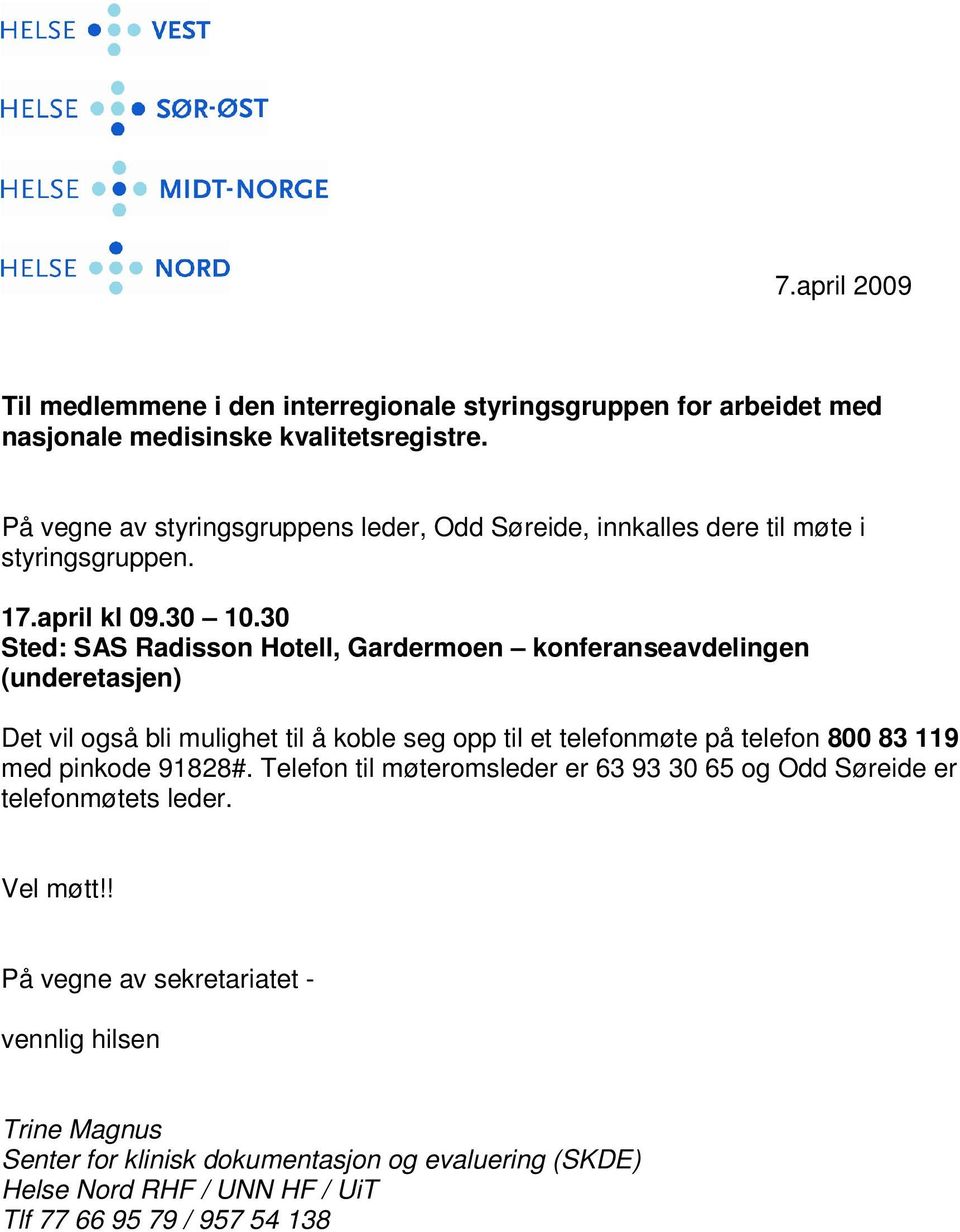 HELSE VEST

HELSE SØR-ØST

HELSE MIDT-NORGE

HELSE NORD

7.april 2009

Til medlemmene i den interregionale styringsgruppen for arbeidet med nasjonale medisinske kvalitetsregistre.

På vegne av styringsgruppens leder, Odd Søreide, innkalles dere til møte i styringsgruppen.

17.april kl 09.30 – 10.30
Sted: SAS Radisson Hotell, Gardermoen – konferanseavdelingen (underetasjen)

Det vil også bli mulighet til å koble seg opp til et telefonmøte på telefon 800 83 119 med pinkode 91828#. Telefon til møteromsleder er 63 93 30 65 og Odd Søreide er telefonmøtets leder.

Vel møtt!!

På vegne av sekretariatet -

vennlig hilsen

Trine Magnus
Senter for klinisk dokumentasjon og evaluering (SKDE)
Helse Nord RHF / UNN HF / UiT
Tlf 77 66 95 79 / 957 54 138